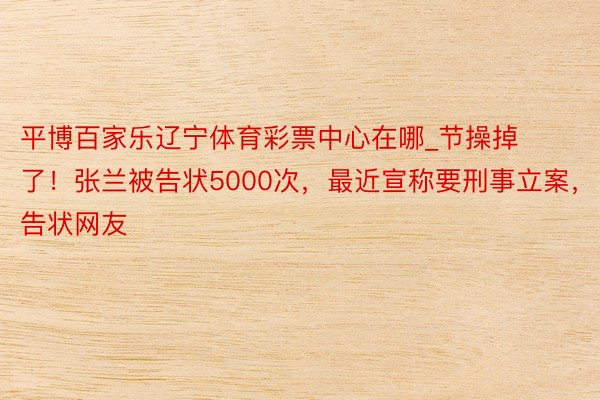 平博百家乐辽宁体育彩票中心在哪_节操掉了！张兰被告状5000次，最近宣称要刑事立案，告状网友